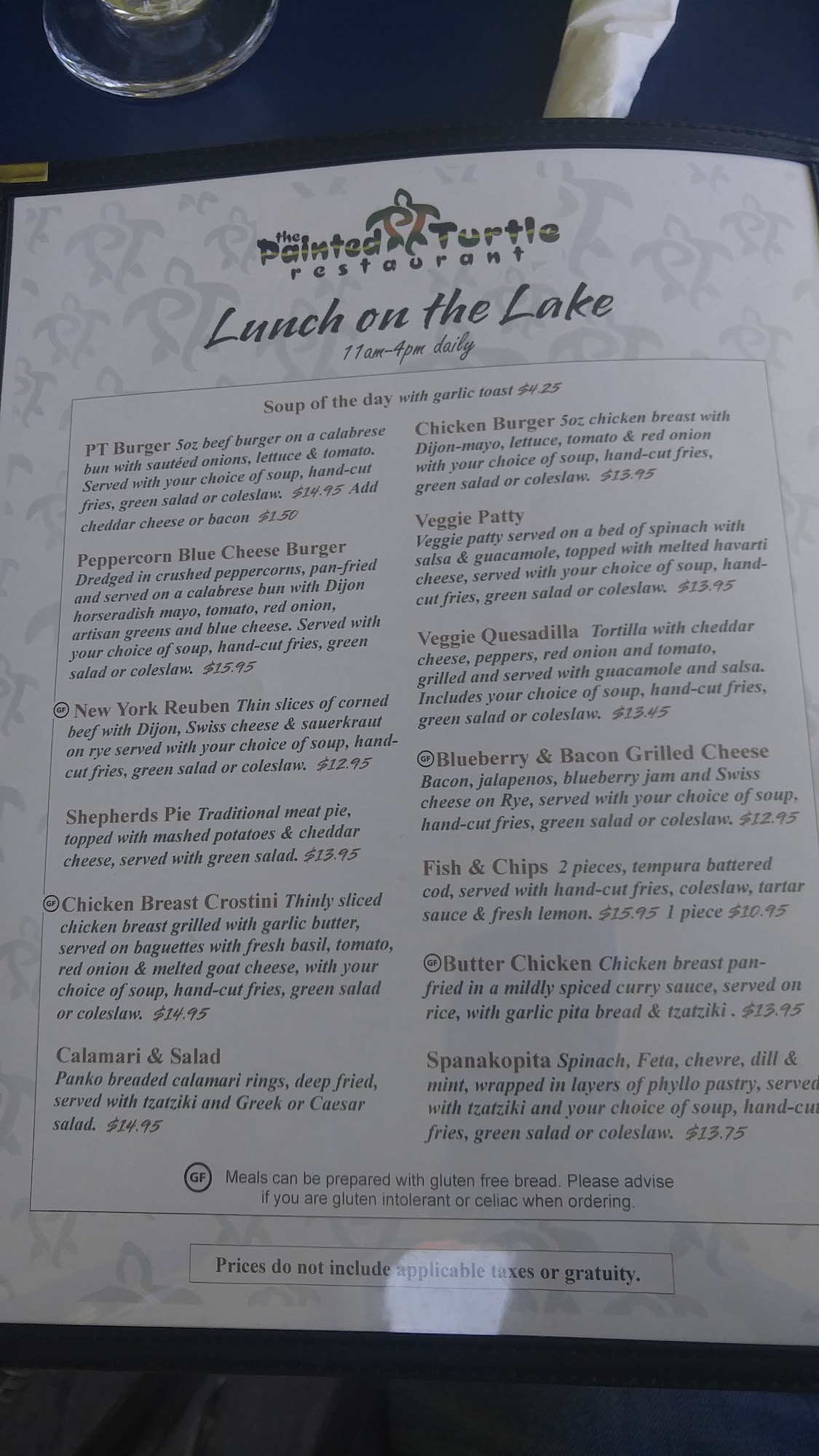 the Painted Turtle restaurant

Lunch on the Lake

11am-4pm daily

Soup of the day with garlic toast $4.25

PT Burger 5oz beef burger on a calabrese bun with sautéed onions, lettuce & tomato. Served with your choice of soup, hand-cut fries, green salad or coleslaw. $14.95 Add cheddar cheese or bacon $1.50

Peppercorn Blue Cheese Burger
Dredged in crushed peppercorns, pan-fried and served on a calabrese bun with Dijon horseradish mayo, tomato, red onion, artisan greens and blue cheese. Served with your choice of soup, hand-cut fries, green salad or coleslaw. $15.95

GF New York Reuben Thin slices of corned beef with Dijon, Swiss cheese & sauerkraut on rye served with your choice of soup, hand-cut fries, green salad or coleslaw. $12.95

Shepherds Pie Traditional meat pie, topped with mashed potatoes & cheddar cheese, served with green salad. $13.95

GF Chicken Breast Crostini Thinly sliced chicken breast grilled with garlic butter, served on baguettes with fresh basil, tomato, red onion & melted goat cheese, with your choice of soup, hand-cut fries, green salad or coleslaw. $14.95

Calamari & Salad
Panko breaded calamari rings, deep fried, served with tzatziki and Greek or Caesar salad. $14.95

Chicken Burger 5oz chicken breast with Dijon-mayo, lettuce, tomato & red onion with your choice of soup, hand-cut fries, green salad or coleslaw. $13.95

Veggie Patty
Veggie patty served on a bed of spinach with salsa & guacamole, topped with melted havarti cheese, served with your choice of soup, hand-cut fries, green salad or coleslaw. $13.95

Veggie Quesadilla Tortilla with cheddar cheese, peppers, red onion and tomato, grilled and served with guacamole and salsa. Includes your choice of soup, hand-cut fries, green salad or coleslaw. $13.45

GF Blueberry & Bacon Grilled Cheese
Bacon, jalapenos, blueberry jam and Swiss cheese on Rye, served with your choice of soup, hand-cut fries, green salad or coleslaw. $12.95

Fish & Chips 2 pieces, tempura battered cod, served with hand-cut fries, coleslaw, tartar sauce & fresh lemon. $15.95 1 piece $10.95

GF Butter Chicken Chicken breast pan-fried in a mildly spiced curry sauce, served on rice, with garlic pita bread & tzatziki . $13.95

Spanakopita Spinach, Feta, chevre, dill & mint, wrapped in layers of phyllo pastry, served with tzatziki and your choice of soup, hand-cut fries, green salad or coleslaw. $13.75

GF Meals can be prepared with gluten free bread. Please advise if you are gluten intolerant or celiac when ordering.

Prices do not include applicable taxes or gratuity.